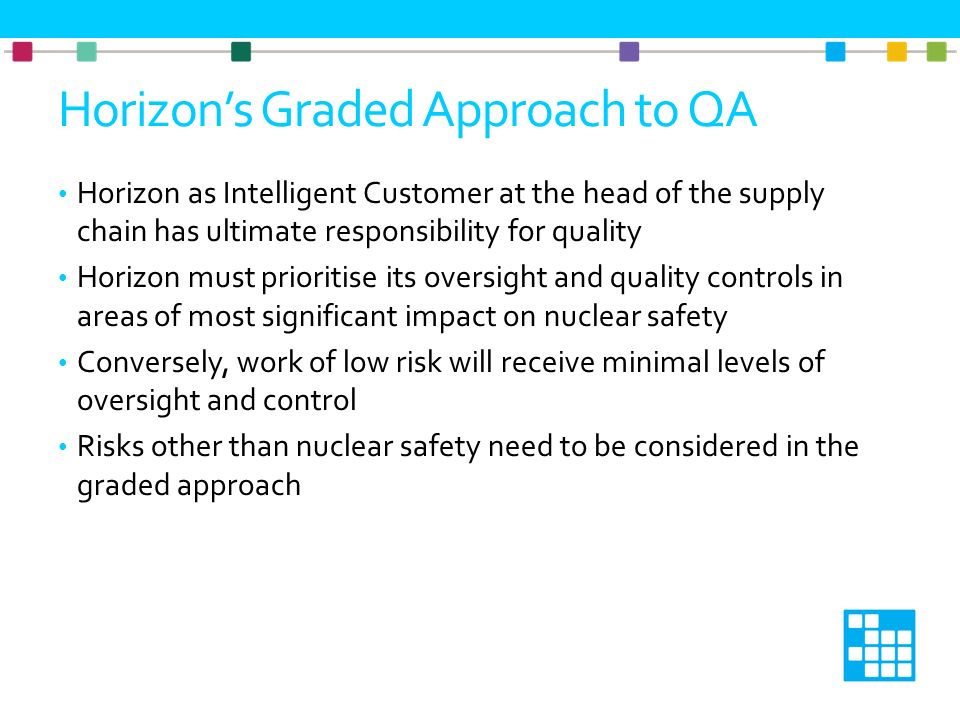 Horizon's Graded Approach to QA

• Horizon as Intelligent Customer at the head of the supply chain has ultimate responsibility for quality

• Horizon must prioritise its oversight and quality controls in areas of most significant impact on nuclear safety

• Conversely, work of low risk will receive minimal levels of oversight and control

• Risks other than nuclear safety need to be considered in the graded approach